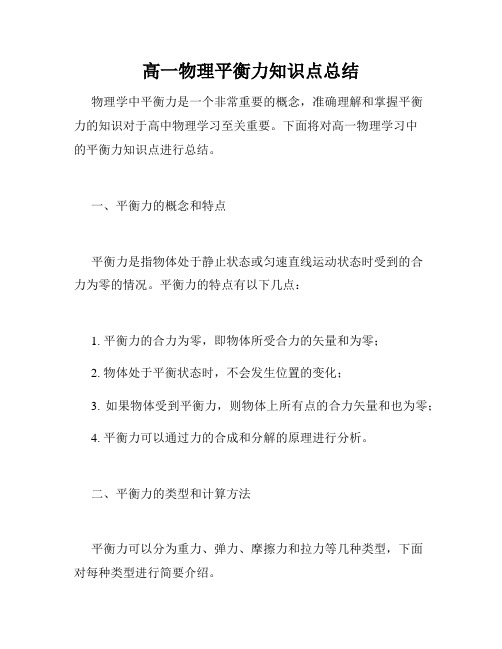 高一物理平衡力知识点总结

物理学中平衡力是一个非常重要的概念，准确理解和掌握平衡力的知识对于高中物理学习至关重要。下面将对高一物理学习中的平衡力知识点进行总结。

一、平衡力的概念和特点

平衡力是指物体处于静止状态或匀速直线运动状态时受到的合力为零的情况。平衡力的特点有以下几点：

1. 平衡力的合力为零，即物体所受合力的矢量和为零；

2. 物体处于平衡状态时，不会发生位置的变化；

3. 如果物体受到平衡力，则物体上所有点的合力矢量和也为零；

4. 平衡力可以通过力的合成和分解的原理进行分析。

二、平衡力的类型和计算方法

平衡力可以分为重力、弹力、摩擦力和拉力等几种类型，下面对每种类型进行简要介绍。